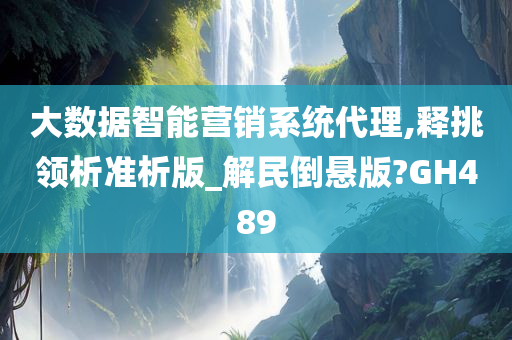 大数据智能营销系统代理,释挑领析准析版_解民倒悬版?GH489